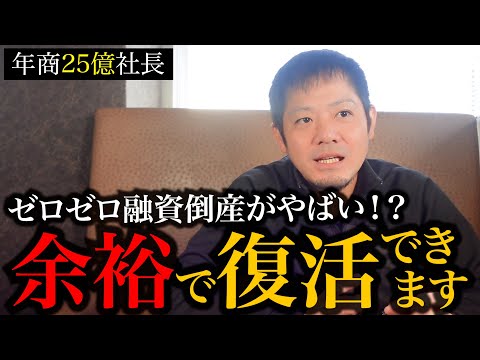 年商25億社長

ゼロゼロ融資倒産がやばい！？

余裕で復活できます